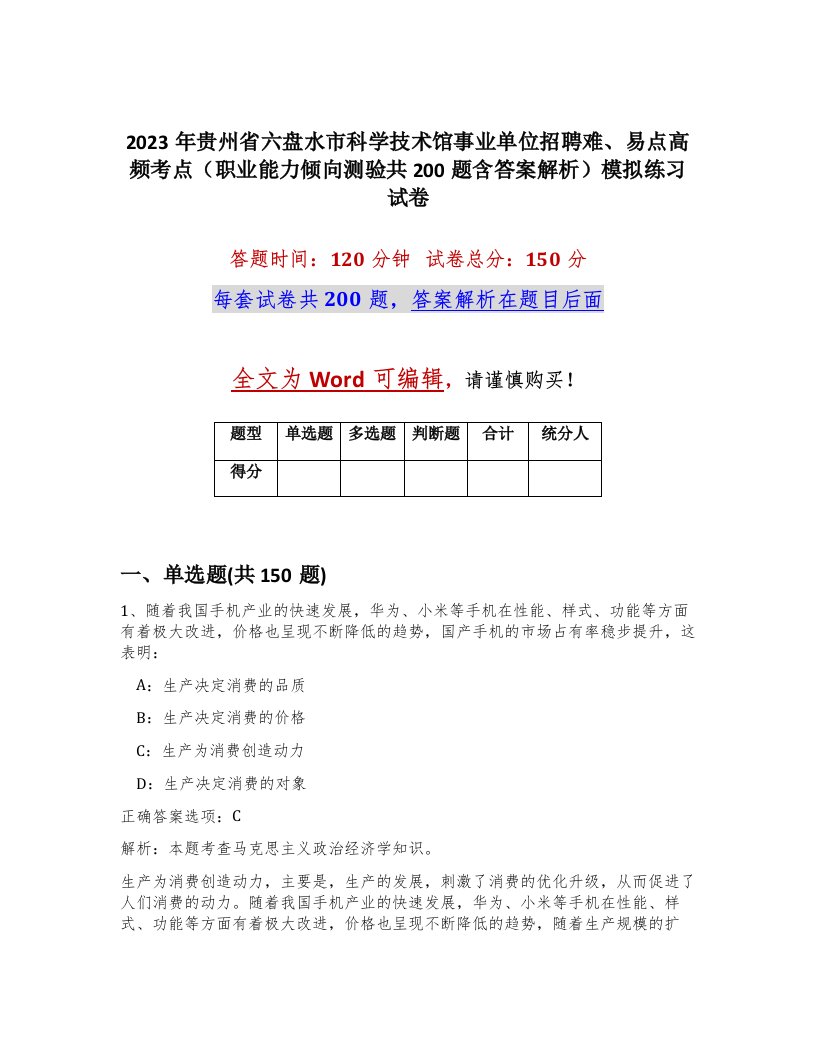 2023 年贵州省六盘水市科学技术馆事业单位招聘难、易点高频考点（职业能力倾向测验共 200 题含答案解析）模拟练习试卷

答题时间：120 分钟　试卷总分：150 分

每套试卷共 200 题，答案解析在题目后面

全文为 Word 可编辑，请谨慎购买！

| 题型 | 单选题 | 多选题 | 判断题 | 合计 | 统分人 |
|---|---|---|---|---|---|
| 得分 | | | | | |

一、单选题(共 150 题)

1、随着我国手机产业的快速发展，华为、小米等手机在性能、样式、功能等方面有着极大改进，价格也呈现不断降低的趋势，国产手机的市场占有率稳步提升，这表明：

A：生产决定消费的品质

B：生产决定消费的价格

C：生产为消费创造动力

D：生产决定消费的对象

正确答案选项：C

解析：本题考查马克思主义政治经济学知识。

生产为消费创造动力，主要是，生产的发展，刺激了消费的优化升级，从而促进了人们消费的动力。随着我国手机产业的快速发展，华为、小米等手机在性能、样式、功能等方面有着极大改进，价格也呈现不断降低的趋势，随着生产规模的扩